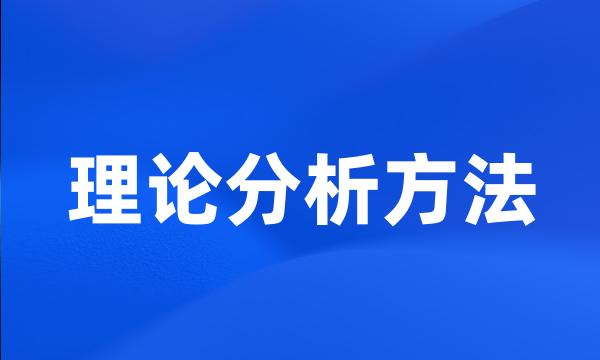 理论分析方法